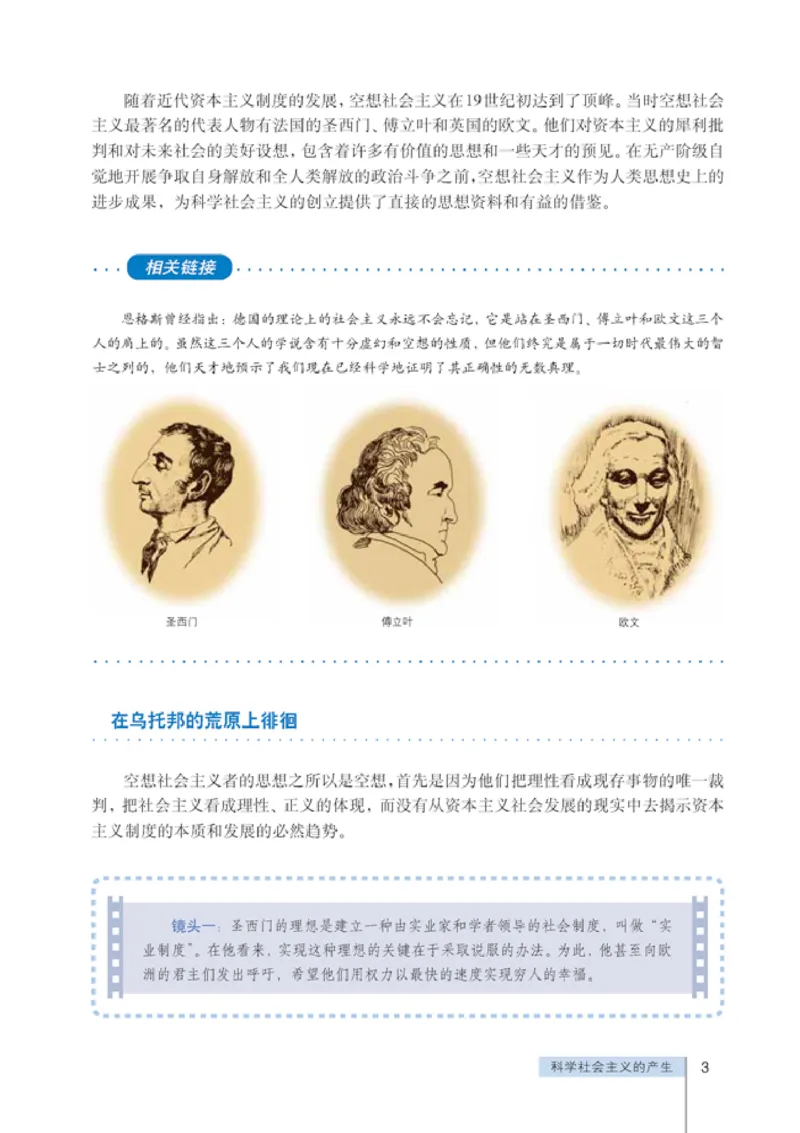 随着近代资本主义制度的发展，空想社会主义在19世纪初达到了顶峰。当时空想社会主义最著名的代表人物有法国的圣西门、傅立叶和英国的欧文。他们对资本主义的犀利批判和对未来社会的美好设想，包含着许多有价值的思想和一些天才的预见。在无产阶级自觉地开展争取自身解放和全人类解放的政治斗争之前，空想社会主义作为人类思想史上的进步成果，为科学社会主义的创立提供了直接的思想资料和有益的借鉴。

相关链接

恩格斯曾经指出：德国的理论上的社会主义永远不会忘记，它是站在圣西门、傅立叶和欧文这三个人的肩上的。虽然这三个人的学说含有十分虚幻和空想的性质，但他们终究是属于一切时代最伟大的智士之列的，他们天才地预示了我们现在已经科学地证明了其正确性的无数真理。

圣西门

傅立叶

欧文

在乌托邦的荒原上徘徊

空想社会主义者的思想之所以是空想，首先是因为他们把理性看成现存事物的唯一裁判，把社会主义看成理性、正义的体现，而没有从资本主义社会发展的现实中去揭示资本主义制度的本质和发展的必然趋势。

镜头一：圣西门的理想是建立一种由实业家和学者领导的社会制度，叫做“实业制度”。在他看来，实现这种理想的关键在于采取说服的办法。为此，他甚至向欧洲的君主们发出呼吁，希望他们用权力以最快的速度实现穷人的幸福。

科学社会主义的产生 3